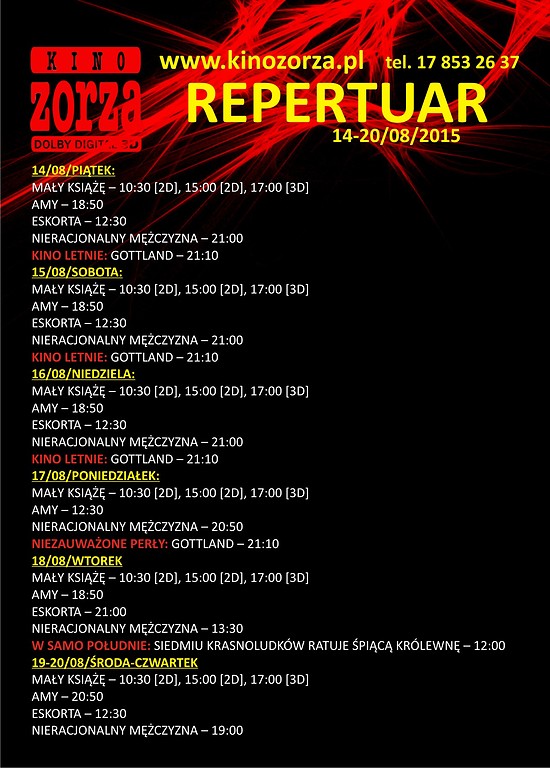 KINO
zorza
DOLBY DIGITAL 3D

www.kinozorza.pl tel. 17 853 26 37

REPERTUAR
14-20/08/2015

14/08/PIĄTEK:
MAŁY KSIĄŻĘ – 10:30 [2D], 15:00 [2D], 17:00 [3D]
AMY – 18:50
ESKORTA – 12:30
NIERACJONALNY MĘŻCZYZNA – 21:00
KINO LETNIE: GOTTLAND – 21:10

15/08/SOBOTA:
MAŁY KSIĄŻĘ – 10:30 [2D], 15:00 [2D], 17:00 [3D]
AMY – 18:50
ESKORTA – 12:30
NIERACJONALNY MĘŻCZYZNA – 21:00
KINO LETNIE: GOTTLAND – 21:10

16/08/NIEDZIELA:
MAŁY KSIĄŻĘ – 10:30 [2D], 15:00 [2D], 17:00 [3D]
AMY – 18:50
ESKORTA – 12:30
NIERACJONALNY MĘŻCZYZNA – 21:00
KINO LETNIE: GOTTLAND – 21:10

17/08/PONIEDZIAŁEK:
MAŁY KSIĄŻĘ – 10:30 [2D], 15:00 [2D], 17:00 [3D]
AMY – 12:30
NIERACJONALNY MĘŻCZYZNA – 20:50
NIEZAUWAŻONE PERŁY: GOTTLAND – 21:10

18/08/WTOREK
MAŁY KSIĄŻĘ – 10:30 [2D], 15:00 [2D], 17:00 [3D]
AMY – 18:50
ESKORTA – 21:00
NIERACJONALNY MĘŻCZYZNA – 13:30
W SAMO POŁUDNIE: SIEDMIU KRASNOLUDKÓW RATUJE ŚPIĄCĄ KRÓLEWNĘ – 12:00

19-20/08/ŚRODA-CZWARTEK
MAŁY KSIĄŻĘ – 10:30 [2D], 15:00 [2D], 17:00 [3D]
AMY – 20:50
ESKORTA – 12:30
NIERACJONALNY MĘŻCZYZNA – 19:00